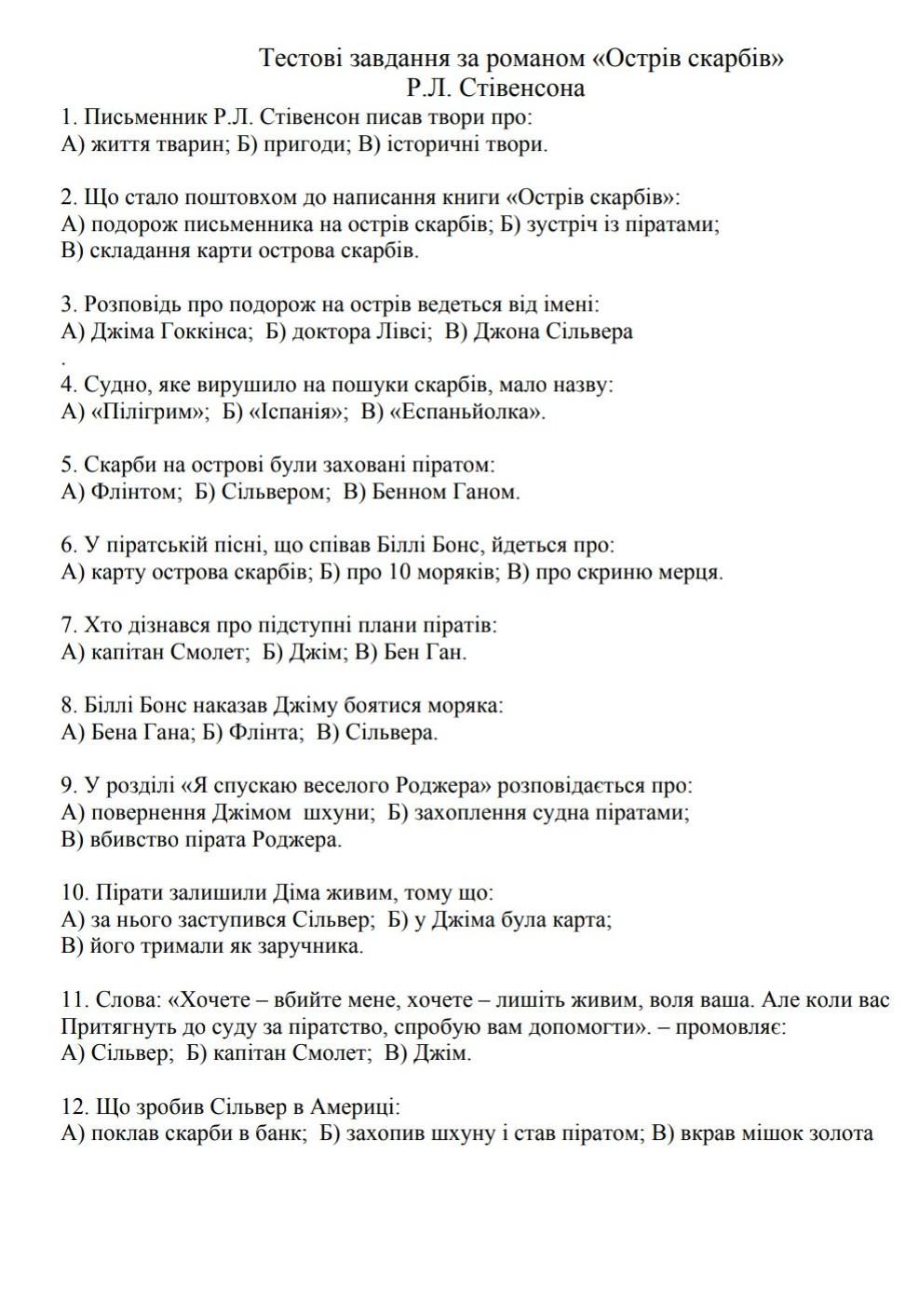 Тестові завдання за романом «Острів скарбів»
Р.Л. Стівенсона

1. Письменник Р.Л. Стівенсон писав твори про:
А) життя тварин; Б) пригоди; В) історичні твори.

2. Що стало поштовхом до написання книги «Острів скарбів»:
А) подорож письменника на острів скарбів; Б) зустріч із піратами;
В) складання карти острова скарбів.

3. Розповідь про подорож на острів ведеться від імені:
А) Джіма Гоккінса; Б) доктора Лівсі; В) Джона Сільвера
.

4. Судно, яке вирушило на пошуки скарбів, мало назву:
А) «Пілігрим»; Б) «Іспанія»; В) «Еспаньйолка».

5. Скарби на острові були заховані піратом:
А) Флінтом; Б) Сільвером; В) Бенном Ганом.

6. У піратській пісні, що співав Біллі Бонс, йдеться про:
А) карту острова скарбів; Б) про 10 моряків; В) про скриню мерця.

7. Хто дізнався про підступні плани піратів:
А) капітан Смолет; Б) Джім; В) Бен Ган.

8. Біллі Бонс наказав Джіму боятися моряка:
А) Бена Гана; Б) Флінта; В) Сільвера.

9. У розділі «Я спускаю веселого Роджера» розповідається про:
А) повернення Джімом шхуни; Б) захоплення судна піратами;
В) вбивство пірата Роджера.

10. Пірати залишили Діма живим, тому що:
А) за нього заступився Сільвер; Б) у Джіма була карта;
В) його тримали як заручника.

11. Слова: «Хочете – вбийте мене, хочете – лишіть живим, воля ваша. Але коли вас Притягнуть до суду за піратство, спробую вам допомогти». – промовляє:
А) Сільвер; Б) капітан Смолет; В) Джім.

12. Що зробив Сільвер в Америці:
А) поклав скарби в банк; Б) захопив шхуну і став піратом; В) вкрав мішок золота